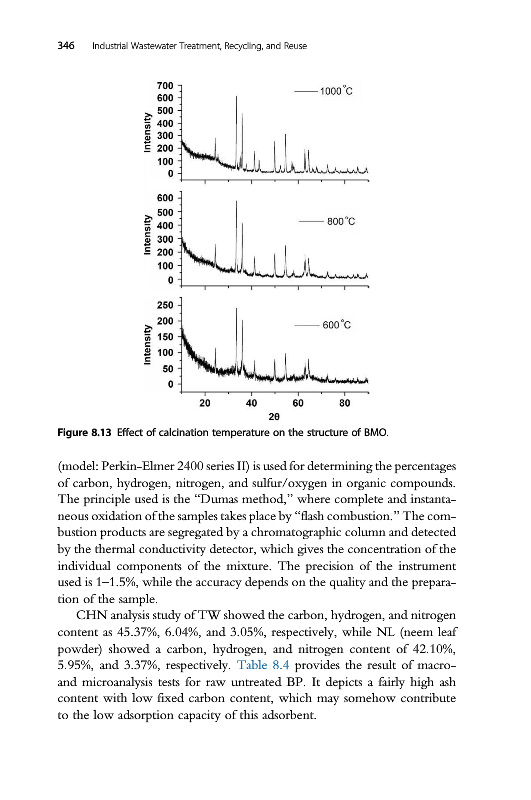 346 Industrial Wastewater Treatment, Recycling, and Reuse

700
600
500
400
300
200
100
0
Intensity
1000°C

600
500
400
300
200
100
0
Intensity
800°C

250
200
150
100
50
0
Intensity
600°C

20 40 60 80
2θ

Figure 8.13 Effect of calcination temperature on the structure of BMO.

(model: Perkin–Elmer 2400 series II) is used for determining the percentages of carbon, hydrogen, nitrogen, and sulfur/oxygen in organic compounds. The principle used is the "Dumas method," where complete and instantaneous oxidation of the samples takes place by "flash combustion." The combustion products are segregated by a chromatographic column and detected by the thermal conductivity detector, which gives the concentration of the individual components of the mixture. The precision of the instrument used is 1–1.5%, while the accuracy depends on the quality and the preparation of the sample.

CHN analysis study of TW showed the carbon, hydrogen, and nitrogen content as 45.37%, 6.04%, and 3.05%, respectively, while NL (neem leaf powder) showed a carbon, hydrogen, and nitrogen content of 42.10%, 5.95%, and 3.37%, respectively. Table 8.4 provides the result of macro- and microanalysis tests for raw untreated BP. It depicts a fairly high ash content with low fixed carbon content, which may somehow contribute to the low adsorption capacity of this adsorbent.